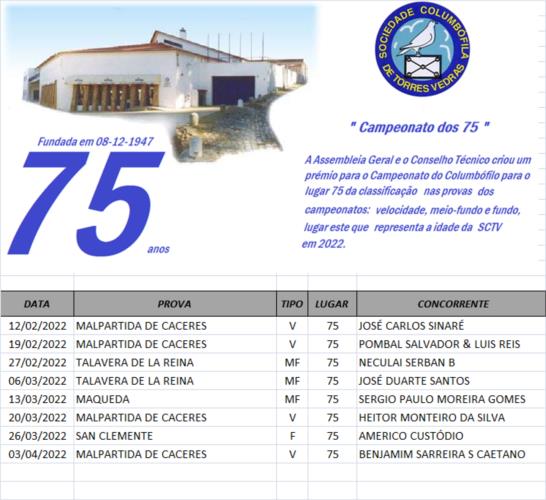 SOCIEDADE COLUMBÓFILA DE TORRES VEDRAS

Fundada em 08-12-1947

75 anos

" Campeonato dos 75 "

A Assembleia Geral e o Conselho Técnico criou um prémio para o Campeonato do Columbófilo para o lugar 75 da classificação nas provas dos campeonatos: velocidade, meio-fundo e fundo, lugar este que representa a idade da SCTV em 2022.

| DATA | PROVA | TIPO | LUGAR | CONCORRENTE |
|---|---|---|---|---|
| 12/02/2022 | MALPARTIDA DE CACERES | V | 75 | JOSÉ CARLOS SINARÉ |
| 19/02/2022 | MALPARTIDA DE CACERES | V | 75 | POMBAL SALVADOR & LUIS REIS |
| 27/02/2022 | TALAVERA DE LA REINA | MF | 75 | NECULAI SERBAN B |
| 06/03/2022 | TALAVERA DE LA REINA | MF | 75 | JOSÉ DUARTE SANTOS |
| 13/03/2022 | MAQUEDA | MF | 75 | SERGIO PAULO MOREIRA GOMES |
| 20/03/2022 | MALPARTIDA DE CACERES | V | 75 | HEITOR MONTEIRO DA SILVA |
| 26/03/2022 | SAN CLEMENTE | F | 75 | AMERICO CUSTÓDIO |
| 03/04/2022 | MALPARTIDA DE CACERES | V | 75 | BENJAMIM SARREIRA S CAETANO |